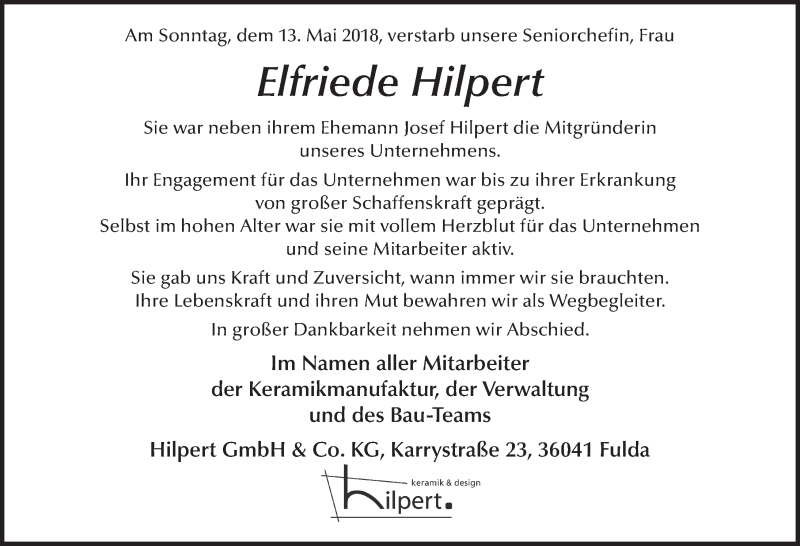 Am Sonntag, dem 13. Mai 2018, verstarb unsere Seniorchefin, Frau

Elfriede Hilpert

Sie war neben ihrem Ehemann Josef Hilpert die Mitgründerin unseres Unternehmens.

Ihr Engagement für das Unternehmen war bis zu ihrer Erkrankung von großer Schaffenskraft geprägt. Selbst im hohen Alter war sie mit vollem Herzblut für das Unternehmen und seine Mitarbeiter aktiv.

Sie gab uns Kraft und Zuversicht, wann immer wir sie brauchten. Ihre Lebenskraft und ihren Mut bewahren wir als Wegbegleiter.

In großer Dankbarkeit nehmen wir Abschied.

Im Namen aller Mitarbeiter der Keramikmanufaktur, der Verwaltung und des Bau-Teams

Hilpert GmbH & Co. KG, Karrystraße 23, 36041 Fulda

keramik & design
hilpert.